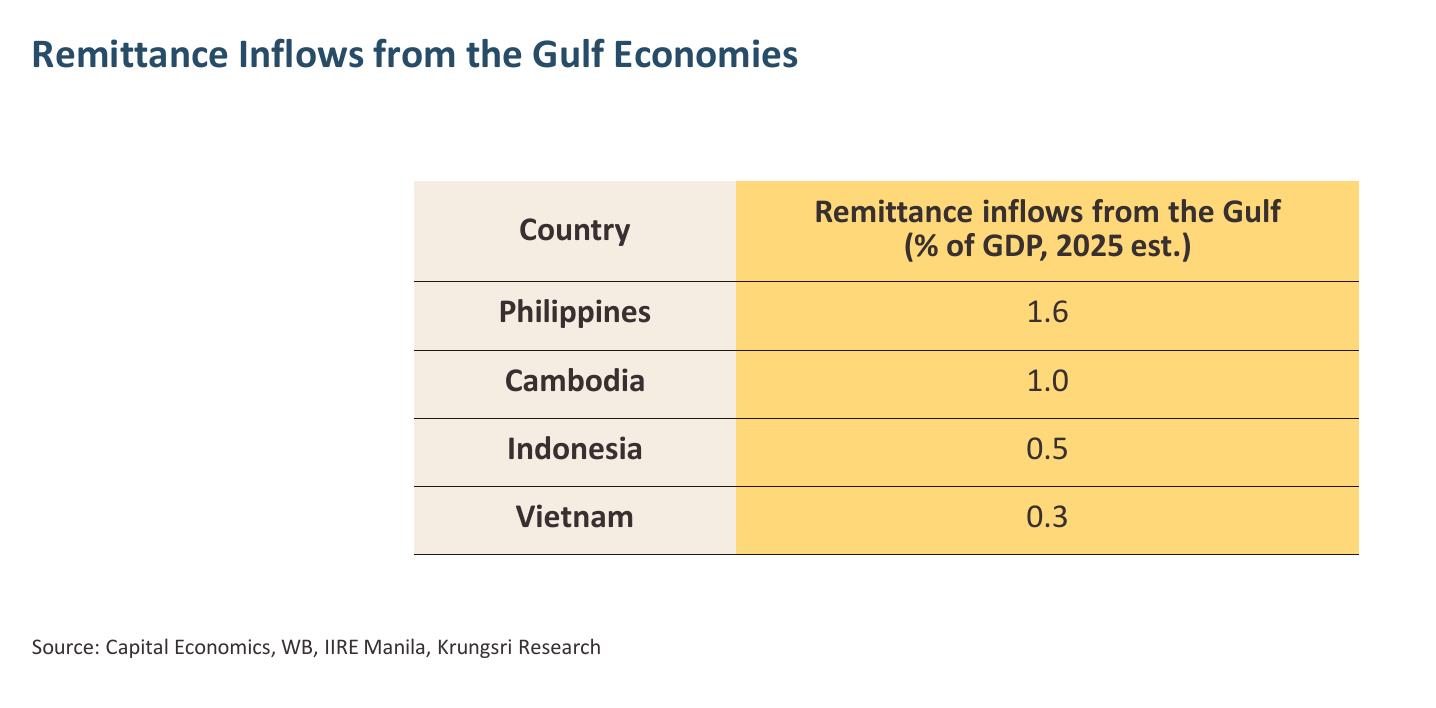 Remittance Inflows from the Gulf Economies

| Country | Remittance inflows from the Gulf (% of GDP, 2025 est.) |
|---|---|
| Philippines | 1.6 |
| Cambodia | 1.0 |
| Indonesia | 0.5 |
| Vietnam | 0.3 |

Source: Capital Economics, WB, IIRE Manila, Krungsri Research